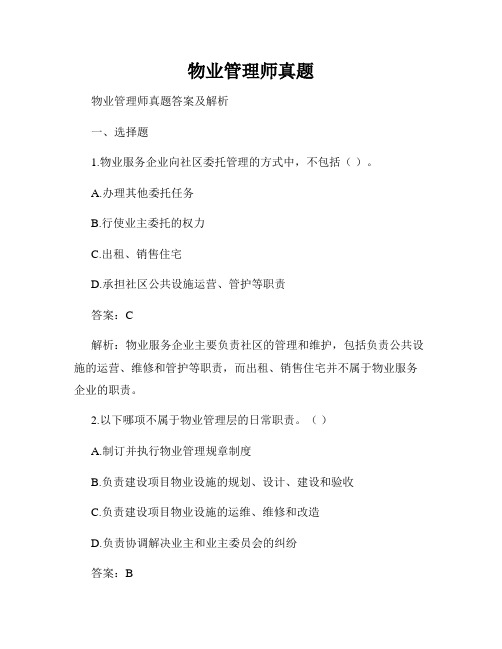 物业管理师真题

物业管理师真题答案及解析

一、选择题

1.物业服务企业向社区委托管理的方式中，不包括（ ）。

A.办理其他委托任务

B.行使业主委托的权力

C.出租、销售住宅

D.承担社区公共设施运营、管护等职责

答案：C

解析：物业服务企业主要负责社区的管理和维护，包括负责公共设施的运营、维修和管护等职责，而出租、销售住宅并不属于物业服务企业的职责。

2.以下哪项不属于物业管理层的日常职责。（ ）

A.制订并执行物业管理规章制度

B.负责建设项目物业设施的规划、设计、建设和验收

C.负责建设项目物业设施的运维、维修和改造

D.负责协调解决业主和业主委员会的纠纷

答案：B